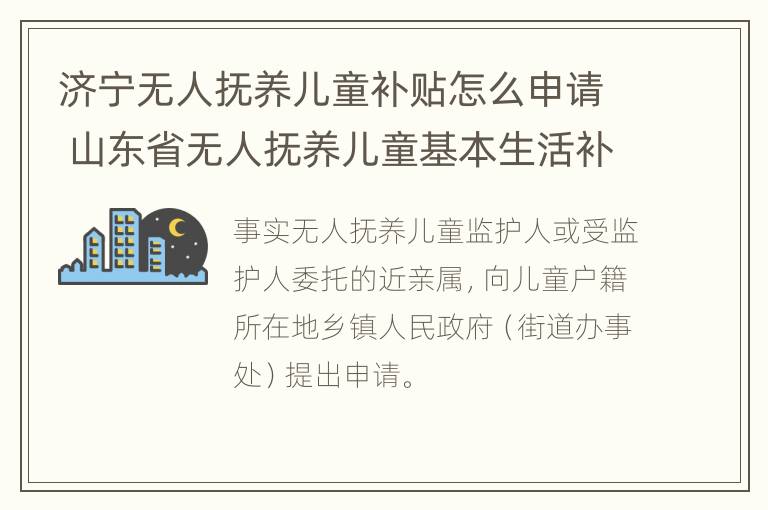 济宁无人抚养儿童补贴怎么申请 山东省无人抚养儿童基本生活补

事实无人抚养儿童监护人或受监护人委托的近亲属，向儿童户籍所在地乡镇人民政府（街道办事处）提出申请。